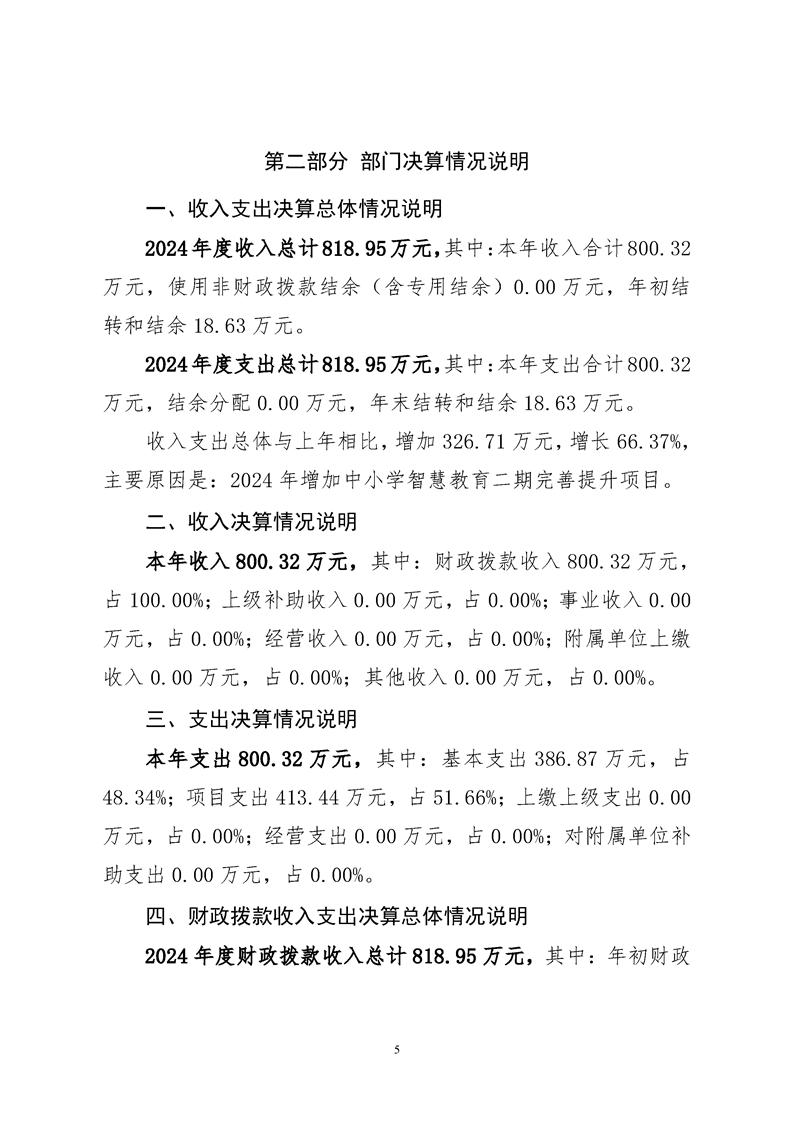 第二部分 部门决算情况说明

一、收入支出决算总体情况说明

2024年度收入总计818.95万元,其中:本年收入合计800.32万元，使用非财政拨款结余（含专用结余）0.00万元，年初结转和结余18.63万元。

2024年度支出总计818.95万元,其中:本年支出合计800.32万元，结余分配0.00万元，年末结转和结余18.63万元。

收入支出总体与上年相比，增加326.71万元，增长66.37%，主要原因是：2024年增加中小学智慧教育二期完善提升项目。

二、收入决算情况说明

本年收入800.32万元，其中：财政拨款收入800.32万元，占100.00%；上级补助收入0.00万元，占0.00%；事业收入0.00万元，占0.00%；经营收入0.00万元，占0.00%；附属单位上缴收入0.00万元，占0.00%；其他收入0.00万元，占0.00%。

三、支出决算情况说明

本年支出800.32万元，其中：基本支出386.87万元，占48.34%；项目支出413.44万元，占51.66%；上缴上级支出0.00万元，占0.00%；经营支出0.00万元，占0.00%；对附属单位补助支出0.00万元，占0.00%。

四、财政拨款收入支出决算总体情况说明

2024年度财政拨款收入总计818.95万元，其中：年初财政

5